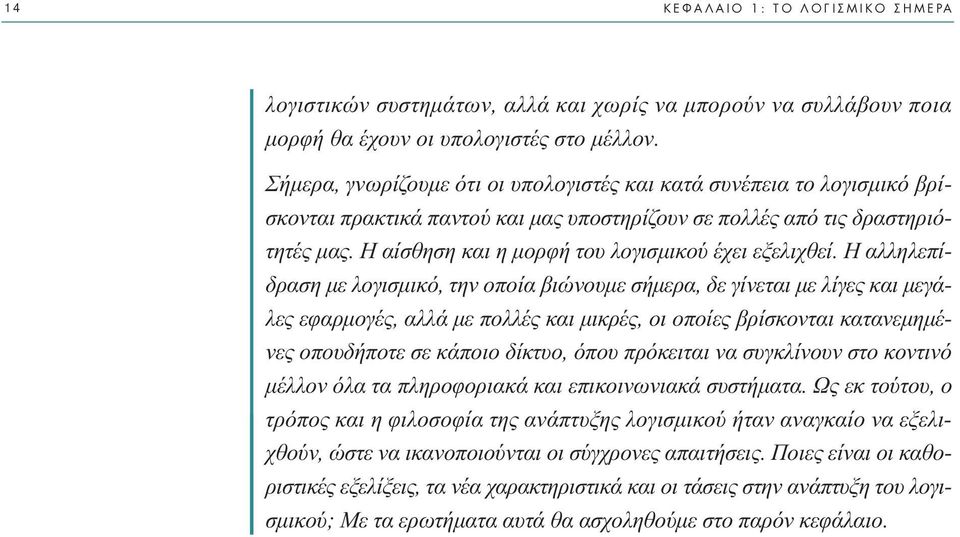 14

ΚΕΦΑΛΑΙΟ 1: ΤΟ ΛΟΓΙΣΜΙΚΟ ΣΗΜΕΡΑ

λογιστικών συστημάτων, αλλά και χωρίς να μπορούν να συλλάβουν ποια μορφή θα έχουν οι υπολογιστές στο μέλλον.

Σήμερα, γνωρίζουμε ότι οι υπολογιστές και κατά συνέπεια το λογισμικό βρίσκονται πρακτικά παντού και μας υποστηρίζουν σε πολλές από τις δραστηριότητές μας. Η αίσθηση και η μορφή του λογισμικού έχει εξελιχθεί. Η αλληλεπίδραση με λογισμικό, την οποία βιώνουμε σήμερα, δε γίνεται με λίγες και μεγάλες εφαρμογές, αλλά με πολλές και μικρές, οι οποίες βρίσκονται κατανεμημένες οπουδήποτε σε κάποιο δίκτυο, όπου πρόκειται να συγκλίνουν στο κοντινό μέλλον όλα τα πληροφοριακά και επικοινωνιακά συστήματα. Ως εκ τούτου, ο τρόπος και η φιλοσοφία της ανάπτυξης λογισμικού ήταν αναγκαίο να εξελιχθούν, ώστε να ικανοποιούνται οι σύγχρονες απαιτήσεις. Ποιες είναι οι καθοριστικές εξελίξεις, τα νέα χαρακτηριστικά και οι τάσεις στην ανάπτυξη του λογισμικού; Με τα ερωτήματα αυτά θα ασχοληθούμε στο παρόν κεφάλαιο.